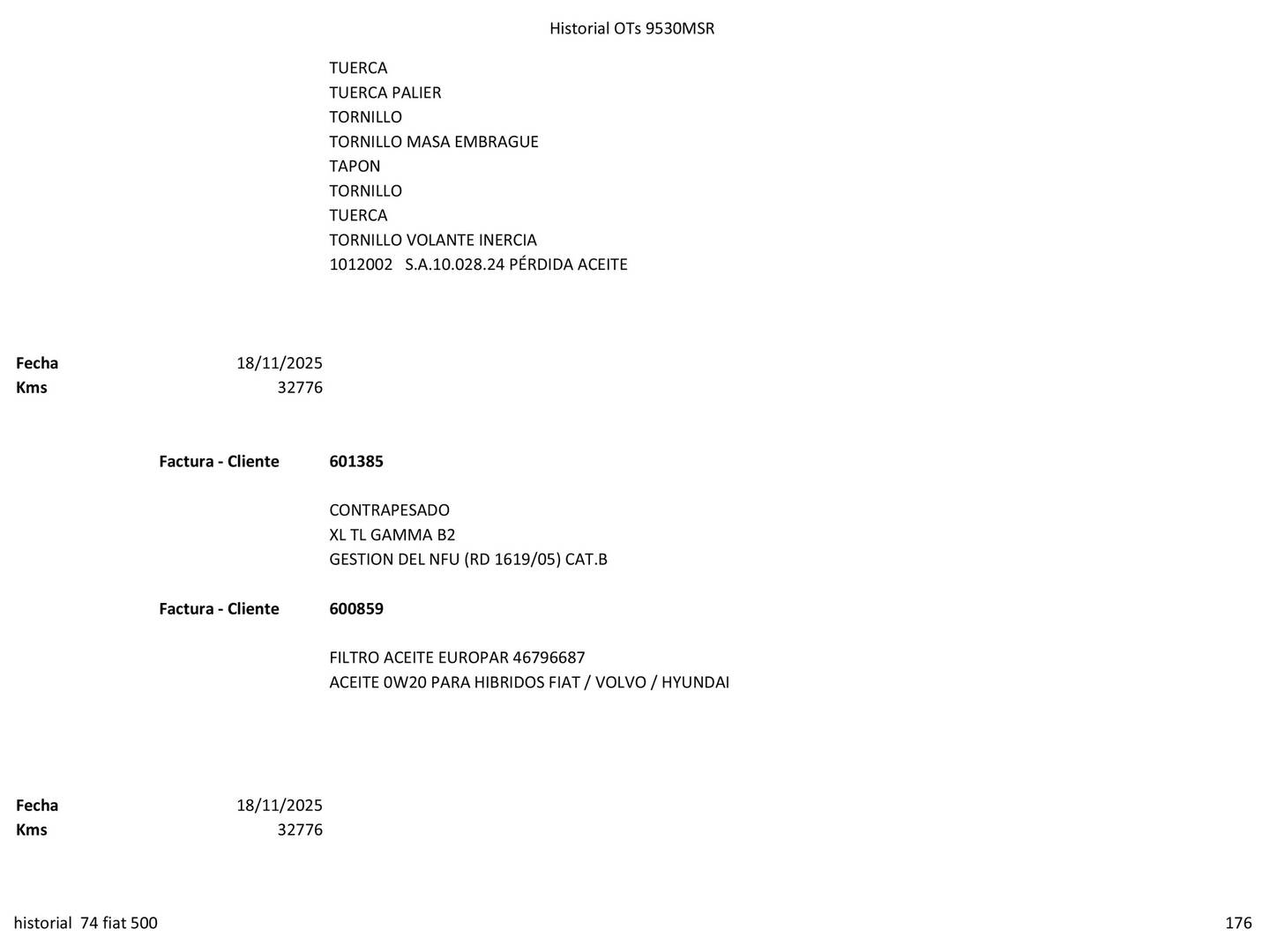 Historial OTs 9530MSR

TUERCA
TUERCA PALIER
TORNILLO
TORNILLO MASA EMBRAGUE
TAPON
TORNILLO
TUERCA
TORNILLO VOLANTE INERCIA
1012002 S.A.10.028.24 PÉRDIDA ACEITE

Fecha 18/11/2025
Kms 32776

Factura - Cliente 601385

CONTRAPESADO
XL TL GAMMA B2
GESTION DEL NFU (RD 1619/05) CAT.B

Factura - Cliente 600859

FILTRO ACEITE EUROPAR 46796687
ACEITE 0W20 PARA HIBRIDOS FIAT / VOLVO / HYUNDAI

Fecha 18/11/2025
Kms 32776

historial 74 fiat 500
176